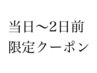 当日～2日前
限定クーポン